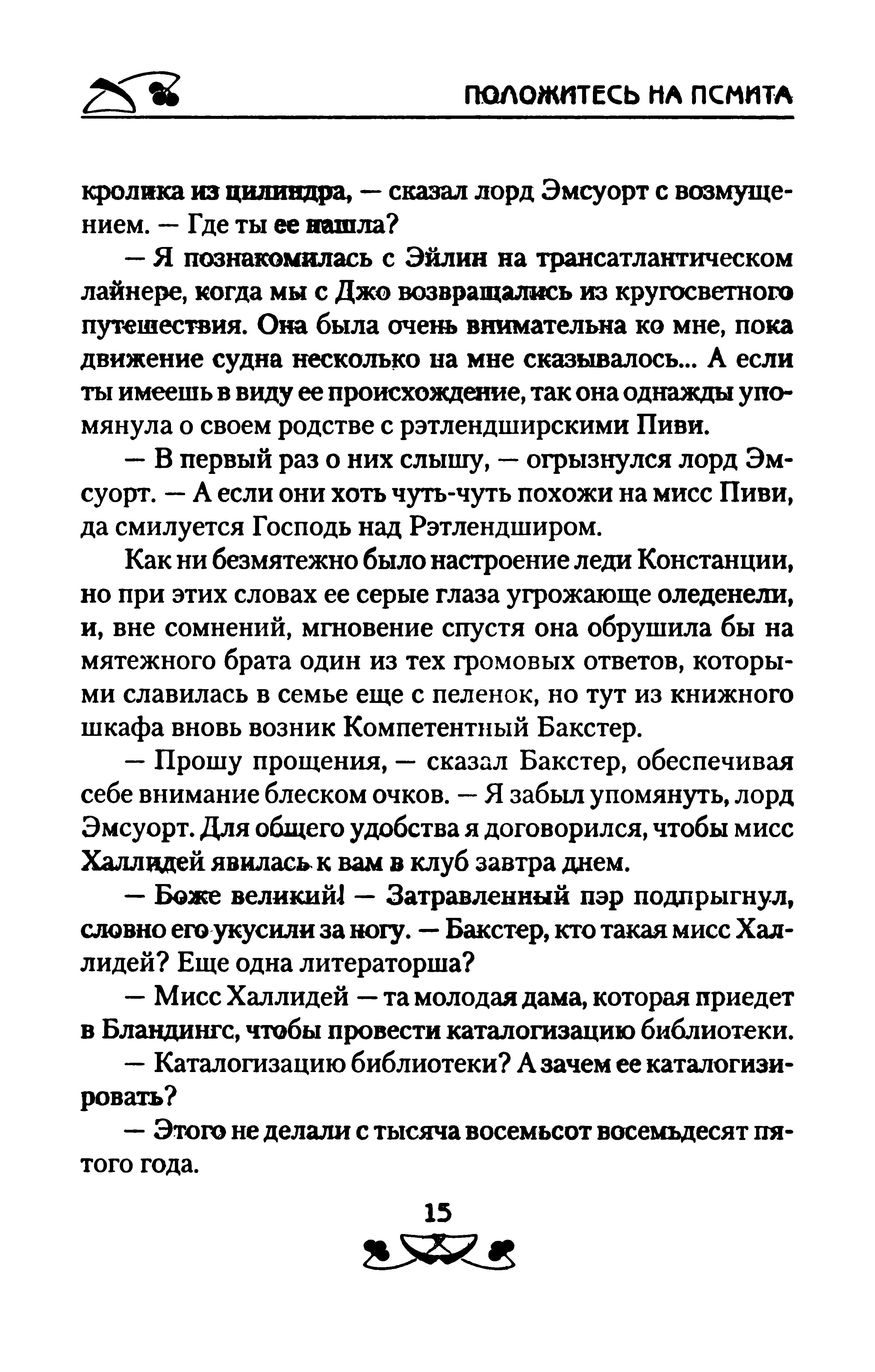 ПОЛОЖИТЕСЬ НА ПСМИТА

кролика из цилиндра, — сказал лорд Эмсуорт с возмущением. — Где ты ее нашла?

— Я познакомилась с Эйлин на трансатлантическом лайнере, когда мы с Джо возвращались из кругосветного путешествия. Она была очень внимательна ко мне, пока движение судна несколько на мне сказывалось... А если ты имеешь в виду ее происхождение, так она однажды упомянула о своем родстве с рэтлендширскими Пиви.

— В первый раз о них слышу, — огрызнулся лорд Эмсуорт. — А если они хоть чуть-чуть похожи на мисс Пиви, да смилуется Господь над Рэтлендширом.

Как ни безмятежно было настроение леди Констанции, но при этих словах ее серые глаза угрожающе оледенели, и, вне сомнений, мгновение спустя она обрушила бы на мятежного брата один из тех громовых ответов, которыми славилась в семье еще с пеленок, но тут из книжного шкафа вновь возник Компетентный Бакстер.

— Прошу прощения, — сказал Бакстер, обеспечивая себе внимание блеском очков. — Я забыл упомянуть, лорд Эмсуорт. Для общего удобства я договорился, чтобы мисс Халлидей явилась к вам в клуб завтра днем.

— Боже великий! — Затравленный пэр подпрыгнул, словно его укусили за ногу. — Бакстер, кто такая мисс Халлидей? Еще одна литераторша?

— Мисс Халлидей — та молодая дама, которая приедет в Бландингс, чтобы провести каталогизацию библиотеки.

— Каталогизацию библиотеки? А зачем ее каталогизировать?

— Этого не делали с тысяча восемьсот восемьдесят пятого года.

15